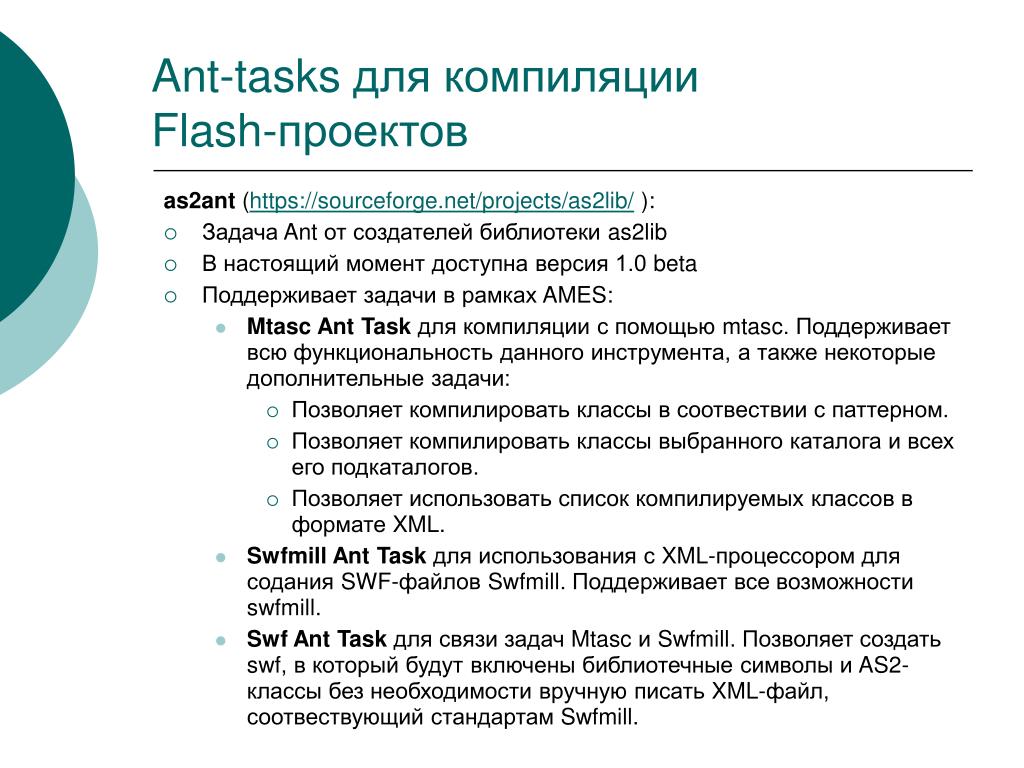 Ant-tasks для компиляции Flash-проектов

as2ant (https://sourceforge.net/projects/as2lib/ ):

Задача Ant от создателей библиотеки as2lib

В настоящий момент доступна версия 1.0 beta

Поддерживает задачи в рамках AMES:

Mtasc Ant Task для компиляции с помощью mtasc. Поддерживает всю функциональность данного инструмента, а также некоторые дополнительные задачи:

Позволяет компилировать классы в соотвествии с паттерном.

Позволяет компилировать классы выбранного каталога и всех его подкаталогов.

Позволяет использовать список компилируемых классов в формате XML.

Swfmill Ant Task для использования с XML-процессором для содания SWF-файлов Swfmill. Поддерживает все возможности swfmill.

Swf Ant Task для связи задач Mtasc и Swfmill. Позволяет создать swf, в который будут включены библиотечные символы и AS2-классы без необходимости вручную писать XML-файл, соотвествующий стандартам Swfmill.